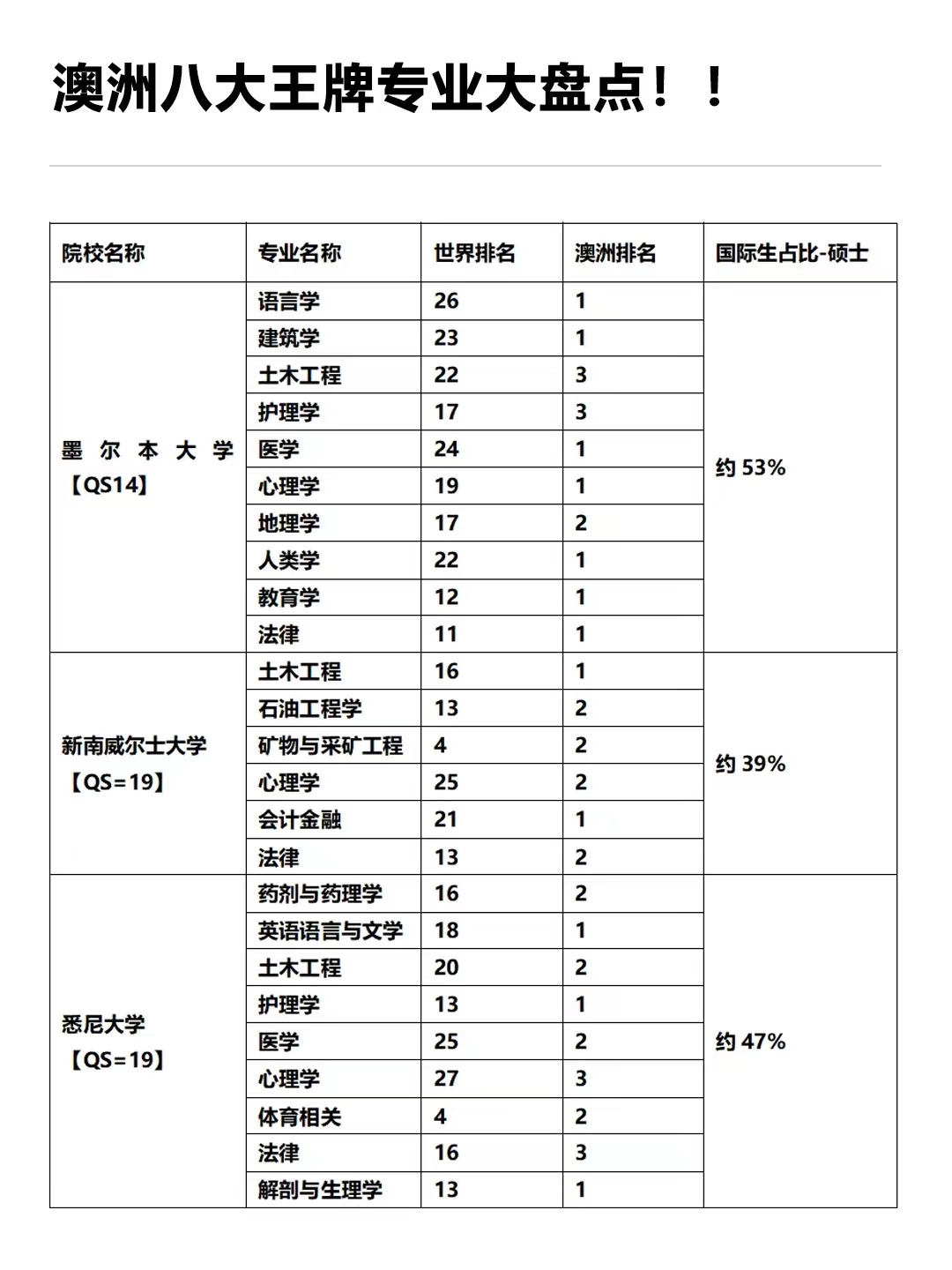 澳洲八大王牌专业大盘点！！

| 院校名称 | 专业名称 | 世界排名 | 澳洲排名 | 国际生占比-硕士 |
|---|---|---|---|---|
| 墨尔本大学【QS14】 | 语言学 | 26 | 1 | 约 53% |
| | 建筑学 | 23 | 1 | |
| | 土木工程 | 22 | 3 | |
| | 护理学 | 17 | 3 | |
| | 医学 | 24 | 1 | |
| | 心理学 | 19 | 1 | |
| | 地理学 | 17 | 2 | |
| | 人类学 | 22 | 1 | |
| | 教育学 | 12 | 1 | |
| | 法律 | 11 | 1 | |
| 新南威尔士大学【QS=19】 | 土木工程 | 16 | 1 | 约 39% |
| | 石油工程学 | 13 | 2 | |
| | 矿物与采矿工程 | 4 | 2 | |
| | 心理学 | 25 | 2 | |
| | 会计金融 | 21 | 1 | |
| | 法律 | 13 | 2 | |
| 悉尼大学【QS=19】 | 药剂与药理学 | 16 | 2 | 约 47% |
| | 英语语言与文学 | 18 | 1 | |
| | 土木工程 | 20 | 2 | |
| | 护理学 | 13 | 1 | |
| | 医学 | 25 | 2 | |
| | 心理学 | 27 | 3 | |
| | 体育相关 | 4 | 2 | |
| | 法律 | 16 | 3 | |
| | 解剖与生理学 | 13 | 1 | |